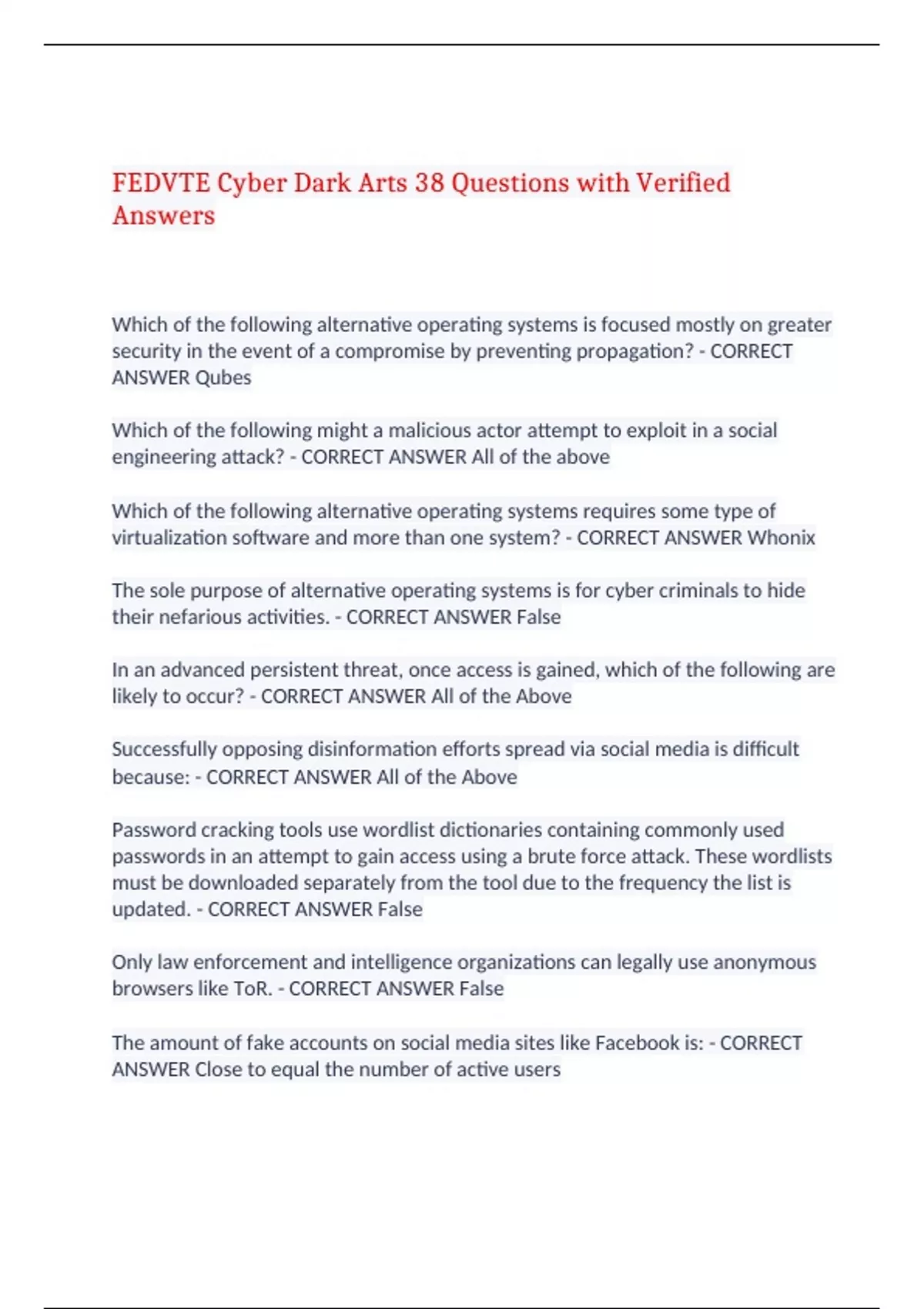 FEDVTE Cyber Dark Arts 38 Questions with Verified Answers

Which of the following alternative operating systems is focused mostly on greater security in the event of a compromise by preventing propagation? - CORRECT ANSWER Qubes

Which of the following might a malicious actor attempt to exploit in a social engineering attack? - CORRECT ANSWER All of the above

Which of the following alternative operating systems requires some type of virtualization software and more than one system? - CORRECT ANSWER Whonix

The sole purpose of alternative operating systems is for cyber criminals to hide their nefarious activities. - CORRECT ANSWER False

In an advanced persistent threat, once access is gained, which of the following are likely to occur? - CORRECT ANSWER All of the Above

Successfully opposing disinformation efforts spread via social media is difficult because: - CORRECT ANSWER All of the Above

Password cracking tools use wordlist dictionaries containing commonly used passwords in an attempt to gain access using a brute force attack. These wordlists must be downloaded separately from the tool due to the frequency the list is updated. - CORRECT ANSWER False

Only law enforcement and intelligence organizations can legally use anonymous browsers like ToR. - CORRECT ANSWER False

The amount of fake accounts on social media sites like Facebook is: - CORRECT ANSWER Close to equal the number of active users